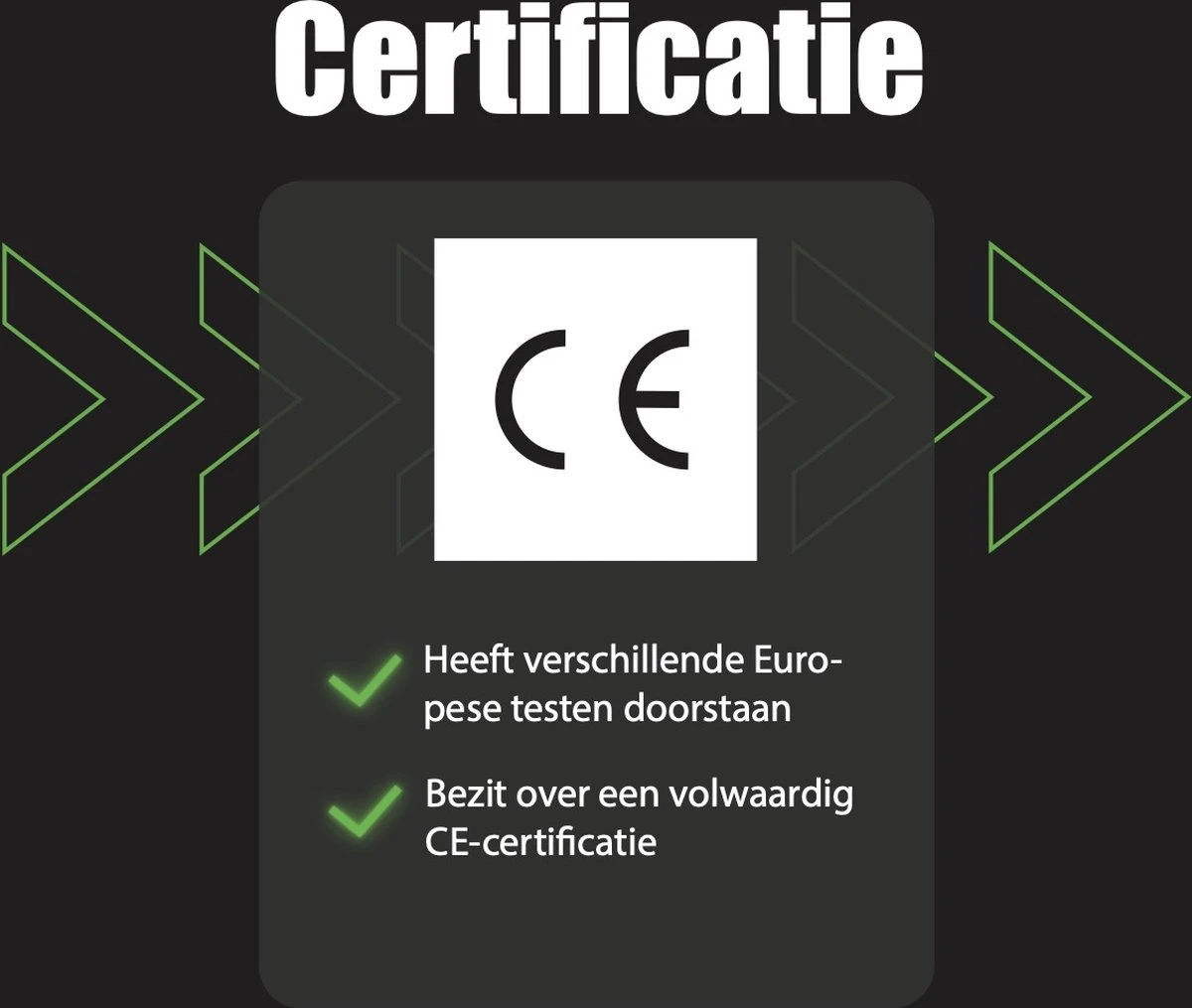 Certificatie

CE

✓ Heeft verschillende Europese testen doorstaan

✓ Bezit over een volwaardig CE-certificatie